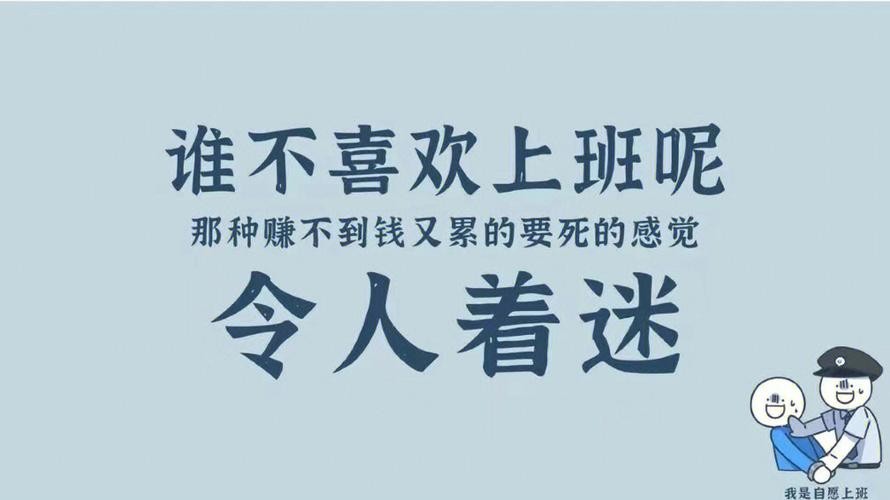 谁不喜欢上班呢
那种赚不到钱又累的要死的感觉
令人着迷

我是自愿上班